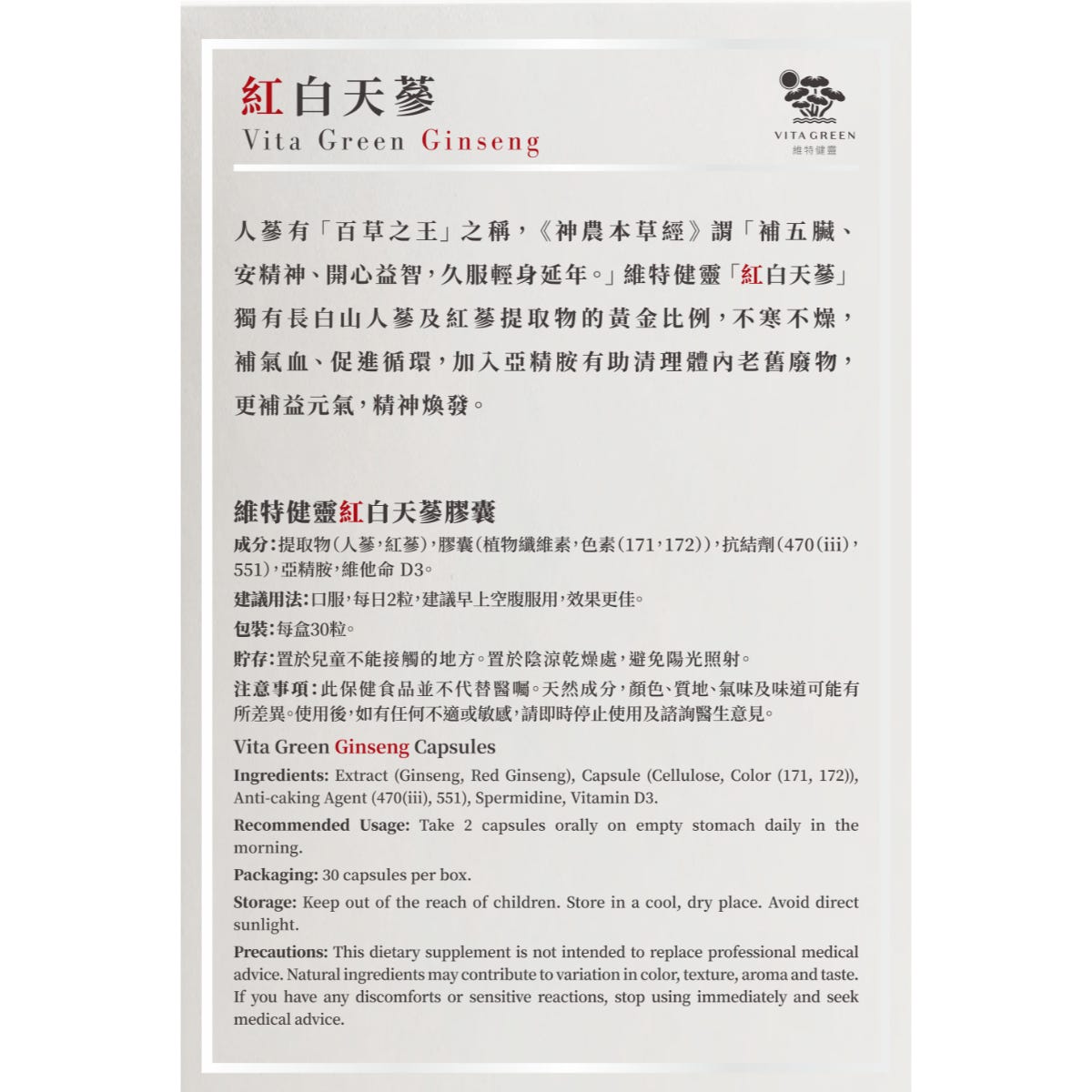 紅白天蔘
Vita Green Ginseng

VITA GREEN
維特健靈

人蔘有「百草之王」之稱，《神農本草經》謂「補五臟、安精神、開心益智，久服輕身延年。」維特健靈「紅白天蔘」獨有長白山人蔘及紅蔘提取物的黃金比例，不寒不燥，補氣血、促進循環，加入亞精胺有助清理體內老舊廢物，更補益元氣，精神煥發。

維特健靈紅白天蔘膠囊
成分：提取物（人蔘，紅蔘），膠囊（植物纖維素，色素（171，172）），抗結劑（470（iii），551），亞精胺，維他命 D3。
建議用法：口服，每日2粒，建議早上空腹服用，效果更佳。
包裝：每盒30粒。
貯存：置於兒童不能接觸的地方。置於陰涼乾燥處，避免陽光照射。
注意事項：此保健食品並不代替醫囑。天然成分，顏色、質地、氣味及味道可能有所差異。使用後，如有任何不適或敏感，請即時停止使用及諮詢醫生意見。

Vita Green Ginseng Capsules
Ingredients: Extract (Ginseng, Red Ginseng), Capsule (Cellulose, Color (171, 172)), Anti-caking Agent (470(iii), 551), Spermidine, Vitamin D3.
Recommended Usage: Take 2 capsules orally on empty stomach daily in the morning.
Packaging: 30 capsules per box.
Storage: Keep out of the reach of children. Store in a cool, dry place. Avoid direct sunlight.
Precautions: This dietary supplement is not intended to replace professional medical advice. Natural ingredients may contribute to variation in color, texture, aroma and taste. If you have any discomforts or sensitive reactions, stop using immediately and seek medical advice.